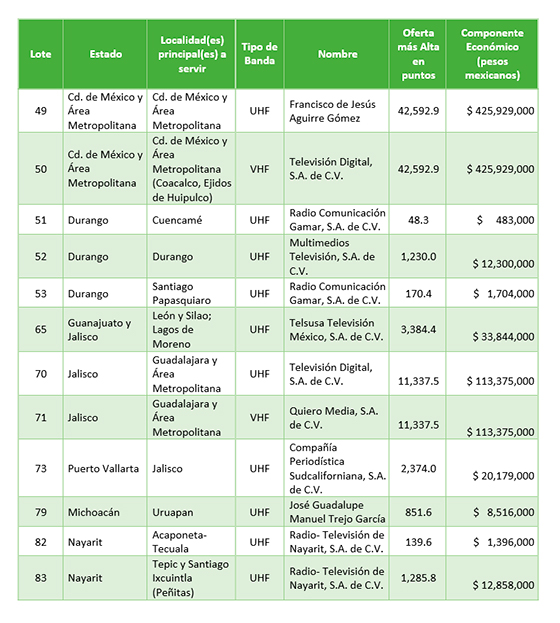 | Lote | Estado | Localidad(es) principal(es) a servir | Tipo de Banda | Nombre | Oferta más Alta en puntos | Componente Económico (pesos mexicanos) |
|---|---|---|---|---|---|---|
| 49 | Cd. de México y Área Metropolitana | Cd. de México y Área Metropolitana | UHF | Francisco de Jesús Aguirre Gómez | 42,592.9 | \$ 425,929,000 |
| 50 | Cd. de México y Área Metropolitana | Cd. de México y Área Metropolitana (Coacalco, Ejidos de Huipulco) | VHF | Televisión Digital, S.A. de C.V. | 42,592.9 | \$ 425,929,000 |
| 51 | Durango | Cuencamé | UHF | Radio Comunicación Gamar, S.A. de C.V. | 48.3 | \$ 483,000 |
| 52 | Durango | Durango | UHF | Multimedios Televisión, S.A. de C.V. | 1,230.0 | \$ 12,300,000 |
| 53 | Durango | Santiago Papasquiaro | UHF | Radio Comunicación Gamar, S.A. de C.V. | 170.4 | \$ 1,704,000 |
| 65 | Guanajuato y Jalisco | León y Silao; Lagos de Moreno | UHF | Telsusa Televisión México, S.A. de C.V. | 3,384.4 | \$ 33,844,000 |
| 70 | Jalisco | Guadalajara y Área Metropolitana | UHF | Televisión Digital, S.A. de C.V. | 11,337.5 | \$ 113,375,000 |
| 71 | Jalisco | Guadalajara y Área Metropolitana | VHF | Quiero Media, S.A. de C.V. | 11,337.5 | \$ 113,375,000 |
| 73 | Puerto Vallarta | Jalisco | UHF | Compañía Periodística Sudcaliforniana, S.A. de C.V. | 2,374.0 | \$ 20,179,000 |
| 79 | Michoacán | Uruapan | UHF | José Guadalupe Manuel Trejo García | 851.6 | \$ 8,516,000 |
| 82 | Nayarit | Acaponeta-Tecuala | UHF | Radio- Televisión de Nayarit, S.A. de C.V. | 139.6 | \$ 1,396,000 |
| 83 | Nayarit | Tepic y Santiago Ixcuintla (Peñitas) | UHF | Radio- Televisión de Nayarit, S.A. de C.V. | 1,285.8 | \$ 12,858,000 |